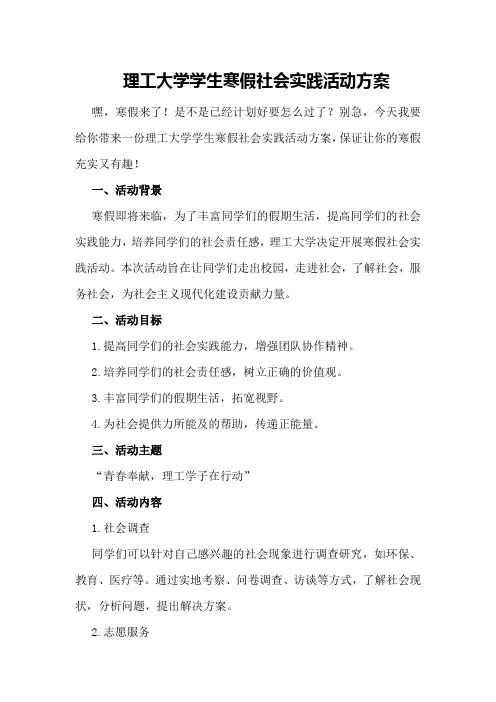 理工大学学生寒假社会实践活动方案

嘿，寒假来了！是不是已经计划好要怎么过了？别急，今天我要给你带来一份理工大学学生寒假社会实践活动方案，保证让你的寒假充实又有趣！

一、活动背景

寒假即将来临，为了丰富同学们的假期生活，提高同学们的社会实践能力，培养同学们的社会责任感，理工大学决定开展寒假社会实践活动。本次活动旨在让同学们走出校园，走进社会，了解社会，服务社会，为社会主义现代化建设贡献力量。

二、活动目标

1.提高同学们的社会实践能力，增强团队协作精神。

2.培养同学们的社会责任感，树立正确的价值观。

3.丰富同学们的假期生活，拓宽视野。

4.为社会提供力所能及的帮助，传递正能量。

三、活动主题

“青春奉献，理工学子在行动”

四、活动内容

1.社会调查

同学们可以针对自己感兴趣的社会现象进行调查研究，如环保、教育、医疗等。通过实地考察、问卷调查、访谈等方式，了解社会现状，分析问题，提出解决方案。

2.志愿服务